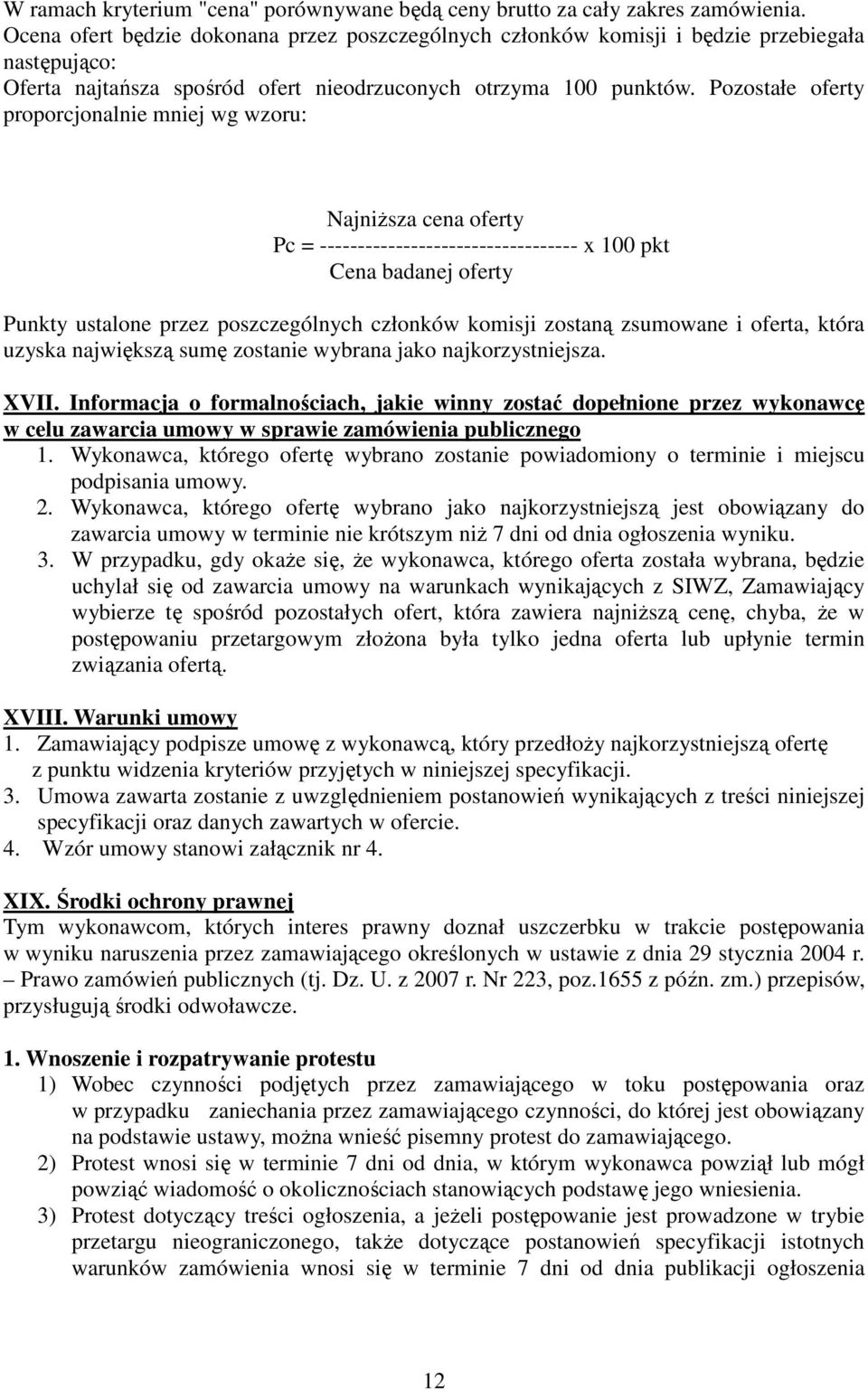 W ramach kryterium "cena" porównywane będą ceny brutto za cały zakres zamówienia.
Ocena ofert będzie dokonana przez poszczególnych członków komisji i będzie przebiegała następująco:
Oferta najtańsza spośród ofert nieodrzuconych otrzyma 100 punktów. Pozostałe oferty proporcjonalnie mniej wg wzoru:

Najniższa cena oferty
Pc = ---------------------------------- x 100 pkt
Cena badanej oferty

Punkty ustalone przez poszczególnych członków komisji zostaną zsumowane i oferta, która uzyska największą sumę zostanie wybrana jako najkorzystniejsza.

XVII. Informacja o formalnościach, jakie winny zostać dopełnione przez wykonawcę w celu zawarcia umowy w sprawie zamówienia publicznego
1. Wykonawca, którego ofertę wybrano zostanie powiadomiony o terminie i miejscu podpisania umowy.
2. Wykonawca, którego ofertę wybrano jako najkorzystniejszą jest obowiązany do zawarcia umowy w terminie nie krótszym niż 7 dni od dnia ogłoszenia wyniku.
3. W przypadku, gdy okaże się, że wykonawca, którego oferta została wybrana, będzie uchylał się od zawarcia umowy na warunkach wynikających z SIWZ, Zamawiający wybierze tę spośród pozostałych ofert, która zawiera najniższą cenę, chyba, że w postępowaniu przetargowym złożona była tylko jedna oferta lub upłynie termin związania ofertą.

XVIII. Warunki umowy
1. Zamawiający podpisze umowę z wykonawcą, który przedłoży najkorzystniejszą ofertę z punktu widzenia kryteriów przyjętych w niniejszej specyfikacji.
3. Umowa zawarta zostanie z uwzględnieniem postanowień wynikających z treści niniejszej specyfikacji oraz danych zawartych w ofercie.
4. Wzór umowy stanowi załącznik nr 4.

XIX. Środki ochrony prawnej
Tym wykonawcom, których interes prawny doznał uszczerbku w trakcie postępowania w wyniku naruszenia przez zamawiającego określonych w ustawie z dnia 29 stycznia 2004 r. – Prawo zamówień publicznych (tj. Dz. U. z 2007 r. Nr 223, poz.1655 z późn. zm.) przepisów, przysługują środki odwoławcze.

1. Wnoszenie i rozpatrywanie protestu
1) Wobec czynności podjętych przez zamawiającego w toku postępowania oraz w przypadku zaniechania przez zamawiającego czynności, do której jest obowiązany na podstawie ustawy, można wnieść pisemny protest do zamawiającego.
2) Protest wnosi się w terminie 7 dni od dnia, w którym wykonawca powziął lub mógł powziąć wiadomość o okolicznościach stanowiących podstawę jego wniesienia.
3) Protest dotyczący treści ogłoszenia, a jeżeli postępowanie jest prowadzone w trybie przetargu nieograniczonego, także dotyczące postanowień specyfikacji istotnych warunków zamówienia wnosi się w terminie 7 dni od dnia publikacji ogłoszenia

12